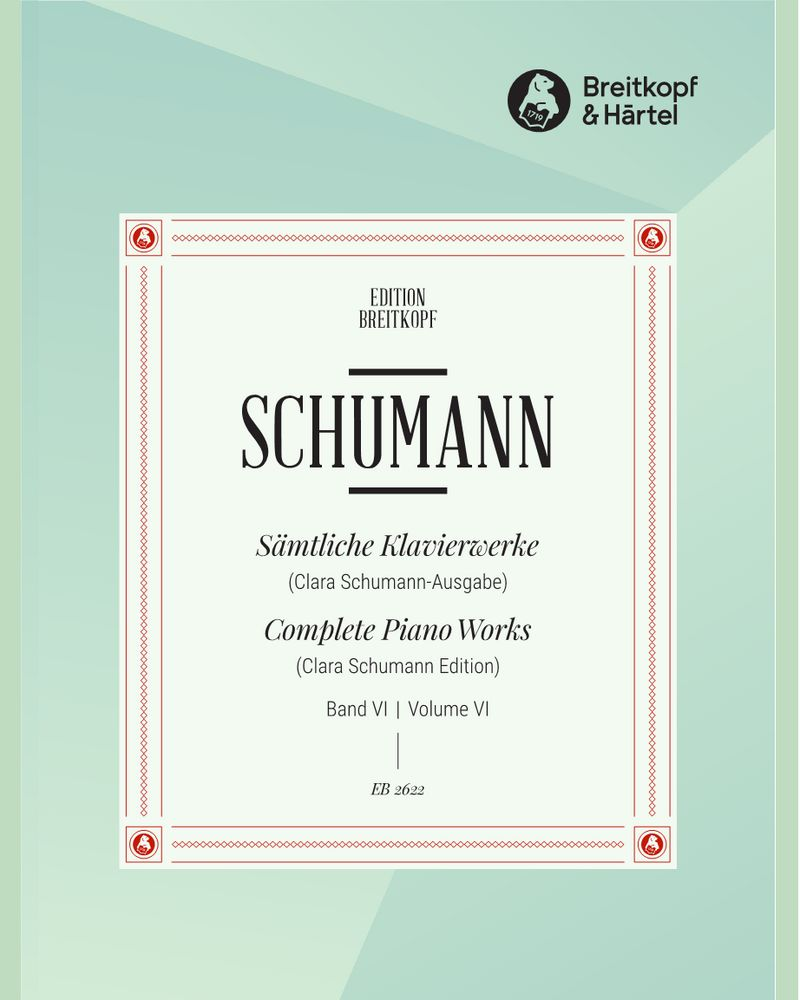 Breitkopf
& Härtel

EDITION
BREITKOPF

SCHUMANN

Sämtliche Klavierwerke
(Clara Schumann-Ausgabe)
Complete Piano Works
(Clara Schumann Edition)

Band VI | Volume VI

EB 2622